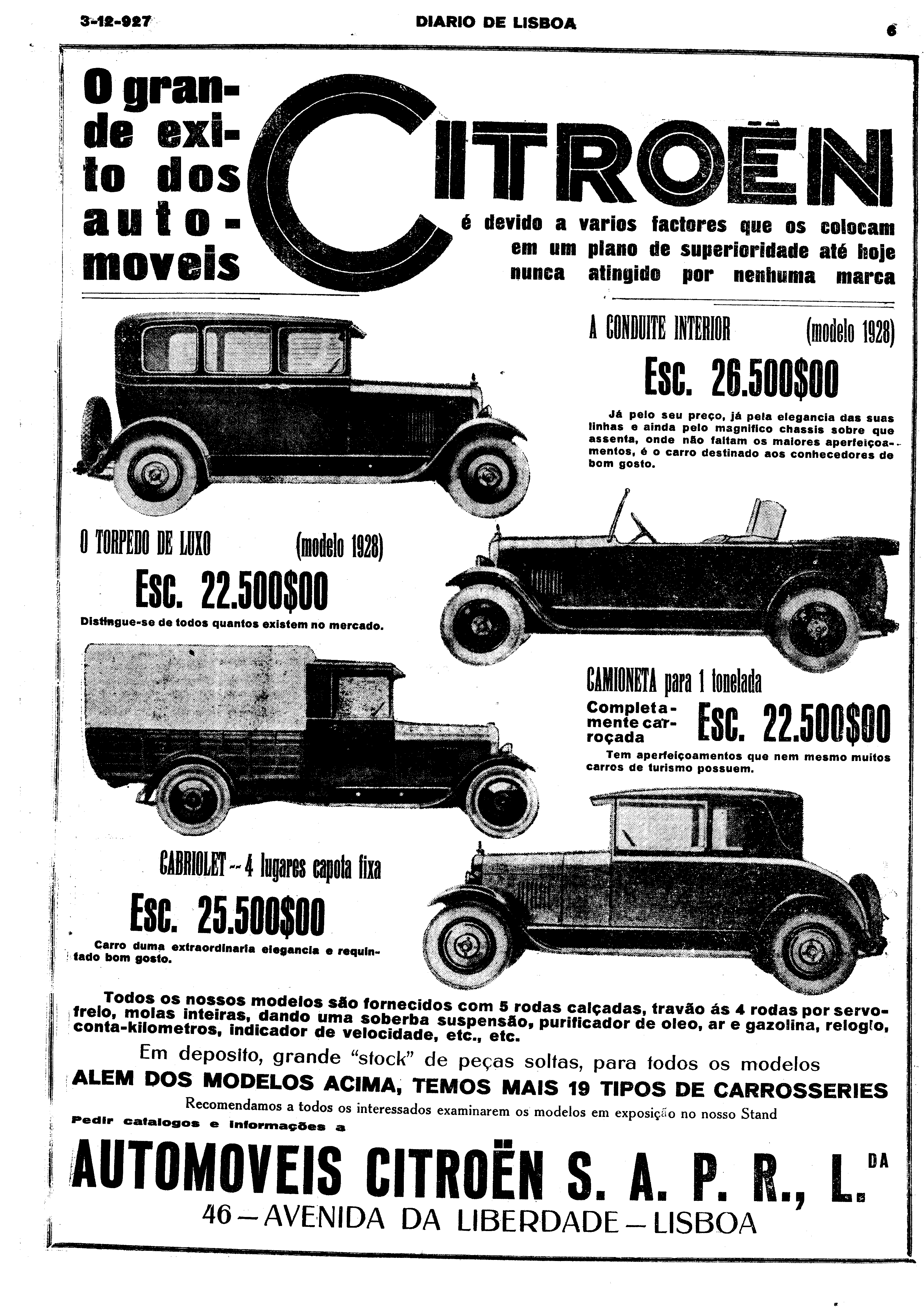 3-12-927 DIARIO DE LISBOA 6

O grande exito dos automoveis

CITROËN

é devido a varios factores que os colocam em um plano de superioridade até hoje nunca atingido por nenhuma marca

A CONDUITE INTERIOR (modelo 1928)

Esc. 26.500$00

Já pelo seu preço, já pela elegancia das suas linhas e ainda pelo magnifico chassis sobre que assenta, onde não faltam os maiores aperfeiçoamentos, é o carro destinado aos conhecedores de bom gosto.

O TORPEDO DE LUXO (modelo 1928)

Esc. 22.500$00

Distingue-se de todos quantos existem no mercado.

CAMIONETA para 1 tonelada

Completamente carroçada

Esc. 22.500$00

Tem aperfeiçoamentos que nem mesmo muitos carros de turismo possuem.

CABRIOLET -- 4 lugares capota fixa

Esc. 25.500$00

Carro duma extraordinaria elegancia e requintado bom gosto.

Todos os nossos modelos são fornecidos com 5 rodas calçadas, travão ás 4 rodas por servo-freio, molas inteiras, dando uma soberba suspensão, purificador de oleo, ar e gazolina, relogio, conta-kilometros, indicador de velocidade, etc., etc.

Em deposito, grande "stock" de peças soltas, para todos os modelos

ALEM DOS MODELOS ACIMA, TEMOS MAIS 19 TIPOS DE CARROSSERIES

Recomendamos a todos os interessados examinarem os modelos em exposição no nosso Stand

Pedir catalogos e informações a

AUTOMOVEIS CITROËN S. A. P. R., L.DA

46 — AVENIDA DA LIBERDADE — LISBOA